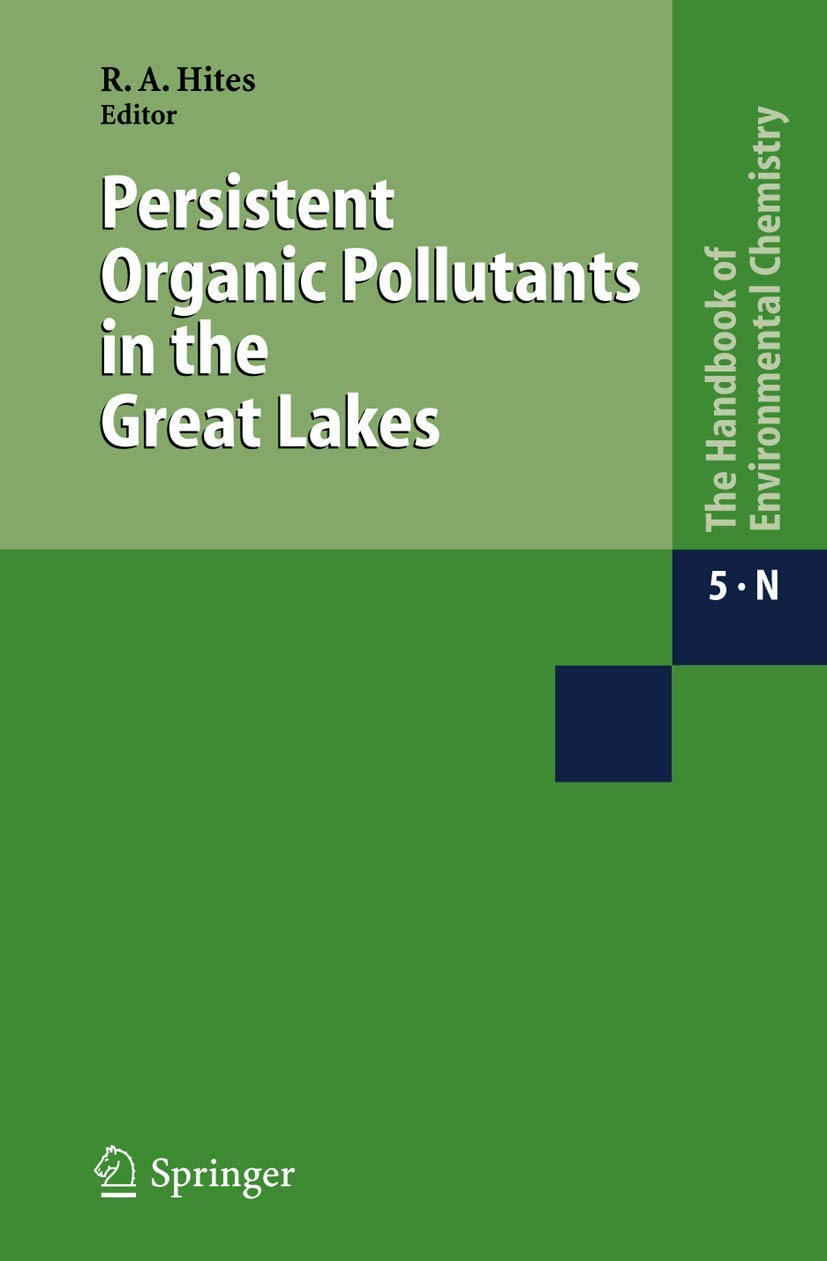 R. A. Hites
Editor

Persistent Organic Pollutants in the Great Lakes

The Handbook of Environmental Chemistry

5 · N

Springer